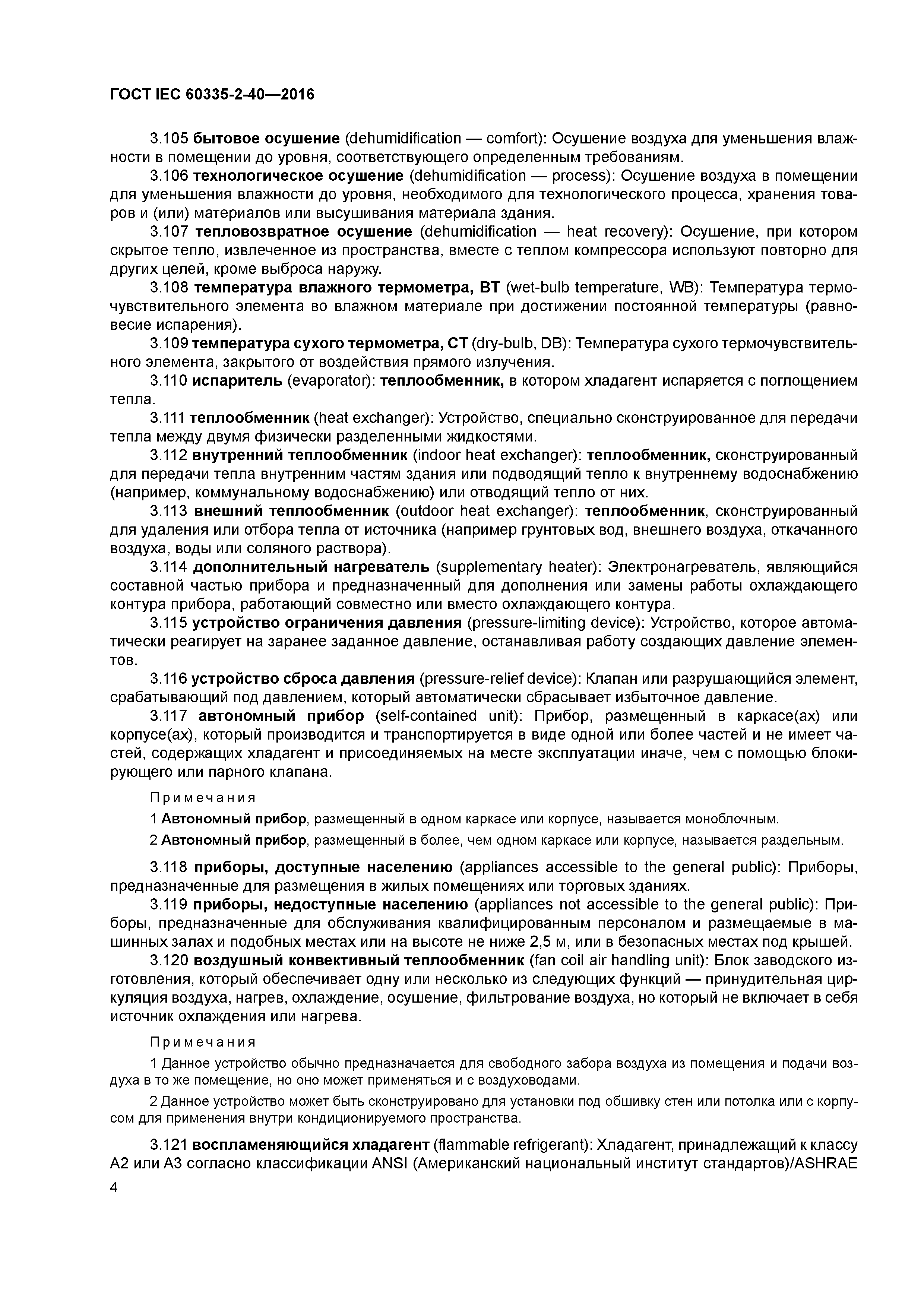 ГОСТ IEC 60335-2-40—2016

3.105 бытовое осушение (dehumidification — comfort): Осушение воздуха для уменьшения влажности в помещении до уровня, соответствующего определенным требованиям.

3.106 технологическое осушение (dehumidification — process): Осушение воздуха в помещении для уменьшения влажности до уровня, необходимого для технологического процесса, хранения товаров и (или) материалов или высушивания материала здания.

3.107 тепловозвратное осушение (dehumidification — heat recovery): Осушение, при котором скрытое тепло, извлеченное из пространства, вместе с теплом компрессора используют повторно для других целей, кроме выброса наружу.

3.108 температура влажного термометра, ВТ (wet-bulb temperature, WB): Температура термочувствительного элемента во влажном материале при достижении постоянной температуры (равновесие испарения).

3.109 температура сухого термометра, СТ (dry-bulb, DB): Температура сухого термочувствительного элемента, закрытого от воздействия прямого излучения.

3.110 испаритель (evaporator): теплообменник, в котором хладагент испаряется с поглощением тепла.

3.111 теплообменник (heat exchanger): Устройство, специально сконструированное для передачи тепла между двумя физически разделенными жидкостями.

3.112 внутренний теплообменник (indoor heat exchanger): теплообменник, сконструированный для передачи тепла внутренним частям здания или подводящий тепло к внутреннему водоснабжению (например, коммунальному водоснабжению) или отводящий тепло от них.

3.113 внешний теплообменник (outdoor heat exchanger): теплообменник, сконструированный для удаления или отбора тепла от источника (например грунтовых вод, внешнего воздуха, откачанного воздуха, воды или соляного раствора).

3.114 дополнительный нагреватель (supplementary heater): Электронагреватель, являющийся составной частью прибора и предназначенный для дополнения или замены работы охлаждающего контура прибора, работающий совместно или вместо охлаждающего контура.

3.115 устройство ограничения давления (pressure-limiting device): Устройство, которое автоматически реагирует на заранее заданное давление, останавливая работу создающих давление элементов.

3.116 устройство сброса давления (pressure-relief device): Клапан или разрушающийся элемент, срабатывающий под давлением, который автоматически сбрасывает избыточное давление.

3.117 автономный прибор (self-contained unit): Прибор, размещенный в каркасе(ах) или корпусе(ах), который производится и транспортируется в виде одной или более частей и не имеет частей, содержащих хладагент и присоединяемых на месте эксплуатации иначе, чем с помощью блокирующего или парного клапана.

Примечания

1 Автономный прибор, размещенный в одном каркасе или корпусе, называется моноблочным.

2 Автономный прибор, размещенный в более, чем одном каркасе или корпусе, называется раздельным.

3.118 приборы, доступные населению (appliances accessible to the general public): Приборы, предназначенные для размещения в жилых помещениях или торговых зданиях.

3.119 приборы, недоступные населению (appliances not accessible to the general public): Приборы, предназначенные для обслуживания квалифицированным персоналом и размещаемые в машинных залах и подобных местах или на высоте не ниже 2,5 м, или в безопасных местах под крышей.

3.120 воздушный конвективный теплообменник (fan coil air handling unit): Блок заводского изготовления, который обеспечивает одну или несколько из следующих функций — принудительная циркуляция воздуха, нагрев, охлаждение, осушение, фильтрование воздуха, но который не включает в себя источник охлаждения или нагрева.

Примечания

1 Данное устройство обычно предназначается для свободного забора воздуха из помещения и подачи воздуха в то же помещение, но оно может применяться и с воздуховодами.

2 Данное устройство может быть сконструировано для установки под обшивку стен или потолка или с корпусом для применения внутри кондиционируемого пространства.

3.121 воспламеняющийся хладагент (flammable refrigerant): Хладагент, принадлежащий к классу А2 или А3 согласно классификации ANSI (Американский национальный институт стандартов)/ASHRAE

4